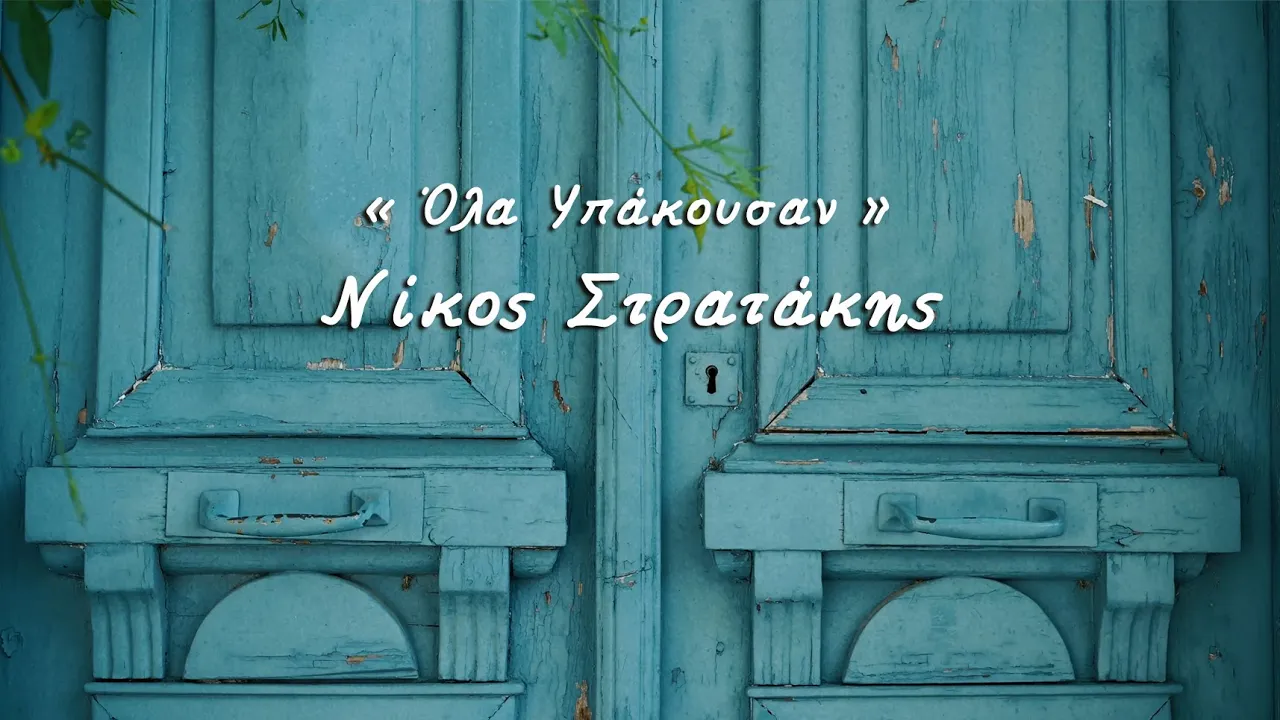 « Όλα Υπάκουσαν »
Νίκος Στρατάκης